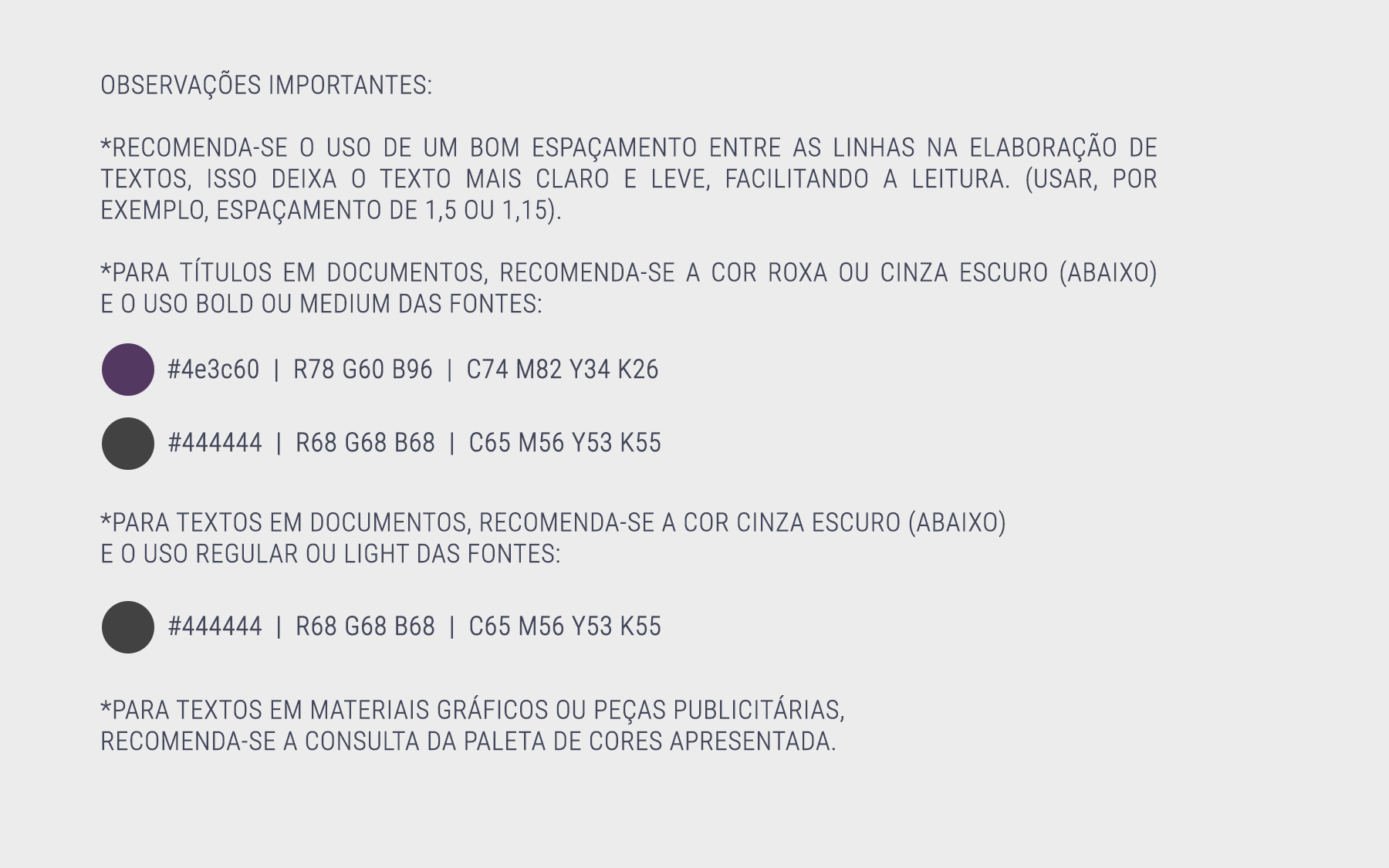 OBSERVAÇÕES IMPORTANTES:

*RECOMENDA-SE O USO DE UM BOM ESPAÇAMENTO ENTRE AS LINHAS NA ELABORAÇÃO DE TEXTOS, ISSO DEIXA O TEXTO MAIS CLARO E LEVE, FACILITANDO A LEITURA. (USAR, POR EXEMPLO, ESPAÇAMENTO DE 1,5 OU 1,15).

*PARA TÍTULOS EM DOCUMENTOS, RECOMENDA-SE A COR ROXA OU CINZA ESCURO (ABAIXO) E O USO BOLD OU MEDIUM DAS FONTES:

#4e3c60 | R78 G60 B96 | C74 M82 Y34 K26

#444444 | R68 G68 B68 | C65 M56 Y53 K55

*PARA TEXTOS EM DOCUMENTOS, RECOMENDA-SE A COR CINZA ESCURO (ABAIXO) E O USO REGULAR OU LIGHT DAS FONTES:

#444444 | R68 G68 B68 | C65 M56 Y53 K55

*PARA TEXTOS EM MATERIAIS GRÁFICOS OU PEÇAS PUBLICITÁRIAS, RECOMENDA-SE A CONSULTA DA PALETA DE CORES APRESENTADA.